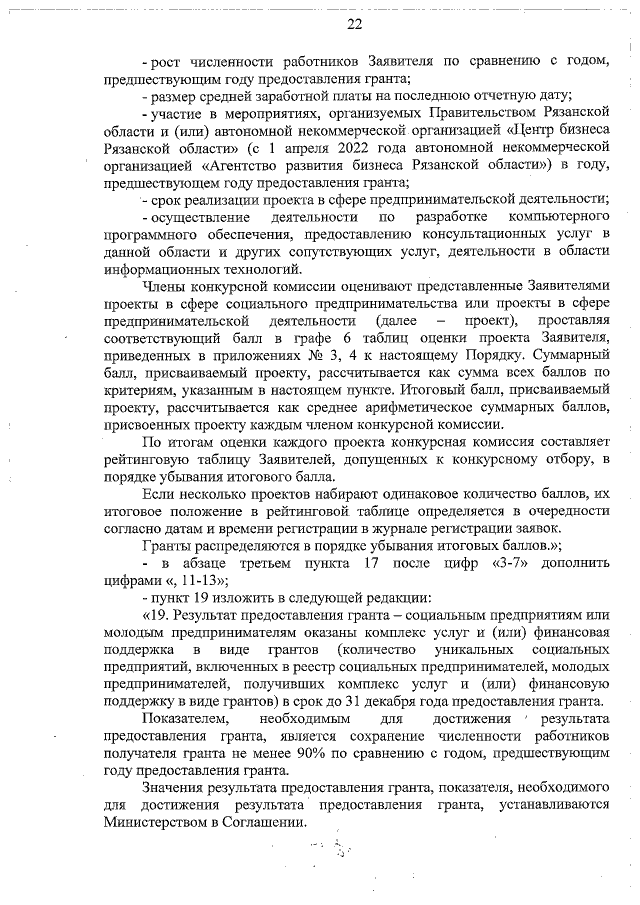 22

- рост численности работников Заявителя по сравнению с годом, предшествующим году предоставления гранта;

- размер средней заработной платы на последнюю отчетную дату;

- участие в мероприятиях, организуемых Правительством Рязанской области и (или) автономной некоммерческой организацией «Центр бизнеса Рязанской области» (с 1 апреля 2022 года автономной некоммерческой организацией «Агентство развития бизнеса Рязанской области») в году, предшествующем году предоставления гранта;

- срок реализации проекта в сфере предпринимательской деятельности;

- осуществление деятельности по разработке компьютерного программного обеспечения, предоставлению консультационных услуг в данной области и других сопутствующих услуг, деятельности в области информационных технологий.

Члены конкурсной комиссии оценивают представленные Заявителями проекты в сфере социального предпринимательства или проекты в сфере предпринимательской деятельности (далее – проект), проставляя соответствующий балл в графе 6 таблиц оценки проекта Заявителя, приведенных в приложениях № 3, 4 к настоящему Порядку. Суммарный балл, присваиваемый проекту, рассчитывается как сумма всех баллов по критериям, указанным в настоящем пункте. Итоговый балл, присваиваемый проекту, рассчитывается как среднее арифметическое суммарных баллов, присвоенных проекту каждым членом конкурсной комиссии.

По итогам оценки каждого проекта конкурсная комиссия составляет рейтинговую таблицу Заявителей, допущенных к конкурсному отбору, в порядке убывания итогового балла.

Если несколько проектов набирают одинаковое количество баллов, их итоговое положение в рейтинговой таблице определяется в очередности согласно датам и времени регистрации в журнале регистрации заявок.

Гранты распределяются в порядке убывания итоговых баллов.»;

- в абзаце третьем пункта 17 после цифр «3-7» дополнить цифрами «, 11-13»;

- пункт 19 изложить в следующей редакции:

«19. Результат предоставления гранта – социальным предприятиям или молодым предпринимателям оказаны комплекс услуг и (или) финансовая поддержка в виде грантов (количество уникальных социальных предприятий, включенных в реестр социальных предпринимателей, молодых предпринимателей, получивших комплекс услуг и (или) финансовую поддержку в виде грантов) в срок до 31 декабря года предоставления гранта.

Показателем, необходимым для достижения результата предоставления гранта, является сохранение численности работников получателя гранта не менее 90% по сравнению с годом, предшествующим году предоставления гранта.

Значения результата предоставления гранта, показателя, необходимого для достижения результата предоставления гранта, устанавливаются Министерством в Соглашении.